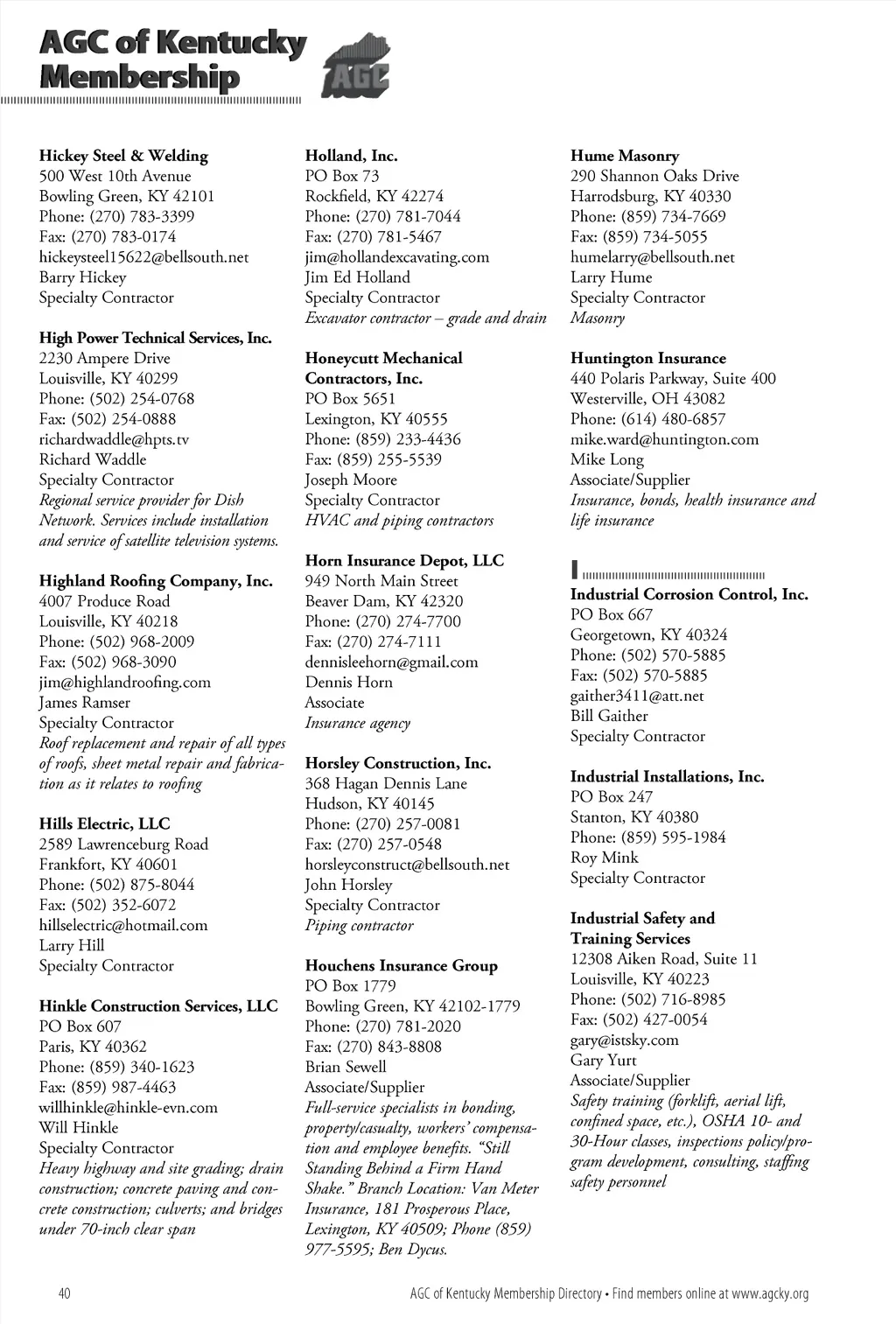 AGC of Kentucky Membership

AGC

Hickey Steel & Welding
500 West 10th Avenue
Bowling Green, KY 42101
Phone: (270) 783-3399
Fax: (270) 783-0174
hickeysteel15622@bellsouth.net
Barry Hickey
Specialty Contractor

High Power Technical Services, Inc.
2230 Ampere Drive
Louisville, KY 40299
Phone: (502) 254-0768
Fax: (502) 254-0888
richardwaddle@hpts.tv
Richard Waddle
Specialty Contractor
Regional service provider for Dish Network. Services include installation and service of satellite television systems.

Highland Roofing Company, Inc.
4007 Produce Road
Louisville, KY 40218
Phone: (502) 968-2009
Fax: (502) 968-3090
jim@highlandroofing.com
James Ramser
Specialty Contractor
Roof replacement and repair of all types of roofs, sheet metal repair and fabrication as it relates to roofing

Hills Electric, LLC
2589 Lawrenceburg Road
Frankfort, KY 40601
Phone: (502) 875-8044
Fax: (502) 352-6072
hillselectric@hotmail.com
Larry Hill
Specialty Contractor

Hinkle Construction Services, LLC
PO Box 607
Paris, KY 40362
Phone: (859) 340-1623
Fax: (859) 987-4463
willhinkle@hinkle-evn.com
Will Hinkle
Specialty Contractor
Heavy highway and site grading; drain construction; concrete paving and concrete construction; culverts; and bridges under 70-inch clear span

Holland, Inc.
PO Box 73
Rockfield, KY 42274
Phone: (270) 781-7044
Fax: (270) 781-5467
jim@hollandexcavating.com
Jim Ed Holland
Specialty Contractor
Excavator contractor – grade and drain

Honeycutt Mechanical Contractors, Inc.
PO Box 5651
Lexington, KY 40555
Phone: (859) 233-4436
Fax: (859) 255-5539
Joseph Moore
Specialty Contractor
HVAC and piping contractors

Horn Insurance Depot, LLC
949 North Main Street
Beaver Dam, KY 42320
Phone: (270) 274-7700
Fax: (270) 274-7111
dennisleehorn@gmail.com
Dennis Horn
Associate
Insurance agency

Horsley Construction, Inc.
368 Hagan Dennis Lane
Hudson, KY 40145
Phone: (270) 257-0081
Fax: (270) 257-0548
horsleyconstruct@bellsouth.net
John Horsley
Specialty Contractor
Piping contractor

Houchens Insurance Group
PO Box 1779
Bowling Green, KY 42102-1779
Phone: (270) 781-2020
Fax: (270) 843-8808
Brian Sewell
Associate/Supplier
Full-service specialists in bonding, property/casualty, workers' compensation and employee benefits. "Still Standing Behind a Firm Hand Shake." Branch Location: Van Meter Insurance, 181 Prosperous Place, Lexington, KY 40509; Phone (859) 977-5595; Ben Dycus.

Hume Masonry
290 Shannon Oaks Drive
Harrodsburg, KY 40330
Phone: (859) 734-7669
Fax: (859) 734-5055
humelarry@bellsouth.net
Larry Hume
Specialty Contractor
Masonry

Huntington Insurance
440 Polaris Parkway, Suite 400
Westerville, OH 43082
Phone: (614) 480-6857
mike.ward@huntington.com
Mike Long
Associate/Supplier
Insurance, bonds, health insurance and life insurance

I

Industrial Corrosion Control, Inc.
PO Box 667
Georgetown, KY 40324
Phone: (502) 570-5885
Fax: (502) 570-5885
gaither3411@att.net
Bill Gaither
Specialty Contractor

Industrial Installations, Inc.
PO Box 247
Stanton, KY 40380
Phone: (859) 595-1984
Roy Mink
Specialty Contractor

Industrial Safety and Training Services
12308 Aiken Road, Suite 11
Louisville, KY 40223
Phone: (502) 716-8985
Fax: (502) 427-0054
gary@istsky.com
Gary Yurt
Associate/Supplier
Safety training (forklift, aerial lift, confined space, etc.), OSHA 10- and 30-Hour classes, inspections policy/program development, consulting, staffing safety personnel

40
AGC of Kentucky Membership Directory • Find members online at www.agcky.org